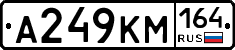 А249КМ 164 RUS